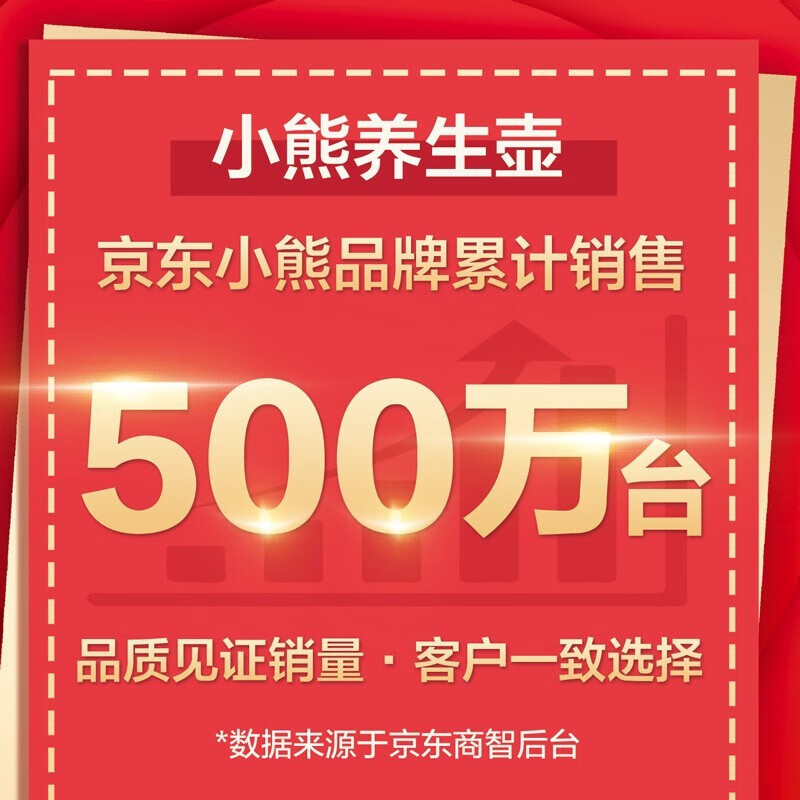 小熊养生壶

京东小熊品牌累计销售

500万台

品质见证销量 · 客户一致选择

*数据来源于京东商智后台